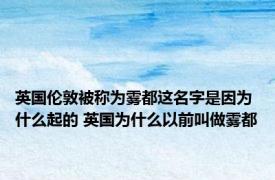 英国伦敦被称为雾都这名字是因为什么起的 英国为什么以前叫做雾都